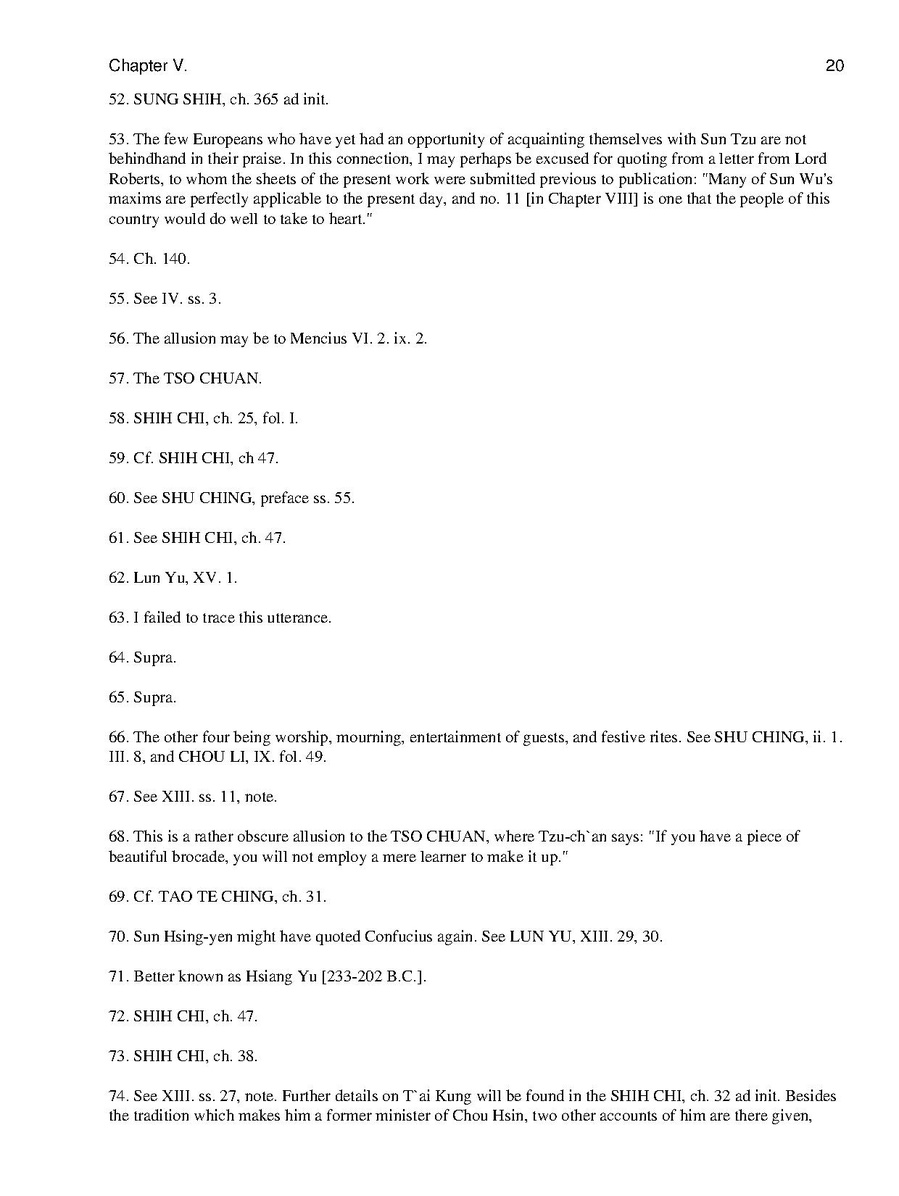 Chapter V.

20

52. SUNG SHIH, ch. 365 ad init.

53. The few Europeans who have yet had an opportunity of acquainting themselves with Sun Tzu are not behindhand in their praise. In this connection, I may perhaps be excused for quoting from a letter from Lord Roberts, to whom the sheets of the present work were submitted previous to publication: "Many of Sun Wu's maxims are perfectly applicable to the present day, and no. 11 [in Chapter VIII] is one that the people of this country would do well to take to heart."

54. Ch. 140.

55. See IV. ss. 3.

56. The allusion may be to Mencius VI. 2. ix. 2.

57. The TSO CHUAN.

58. SHIH CHI, ch. 25, fol. I.

59. Cf. SHIH CHI, ch 47.

60. See SHU CHING, preface ss. 55.

61. See SHIH CHI, ch. 47.

62. Lun Yu, XV. 1.

63. I failed to trace this utterance.

64. Supra.

65. Supra.

66. The other four being worship, mourning, entertainment of guests, and festive rites. See SHU CHING, ii. 1. III. 8, and CHOU LI, IX. fol. 49.

67. See XIII. ss. 11, note.

68. This is a rather obscure allusion to the TSO CHUAN, where Tzu-ch`an says: "If you have a piece of beautiful brocade, you will not employ a mere learner to make it up."

69. Cf. TAO TE CHING, ch. 31.

70. Sun Hsing-yen might have quoted Confucius again. See LUN YU, XIII. 29, 30.

71. Better known as Hsiang Yu [233-202 B.C.].

72. SHIH CHI, ch. 47.

73. SHIH CHI, ch. 38.

74. See XIII. ss. 27, note. Further details on T`ai Kung will be found in the SHIH CHI, ch. 32 ad init. Besides the tradition which makes him a former minister of Chou Hsin, two other accounts of him are there given,